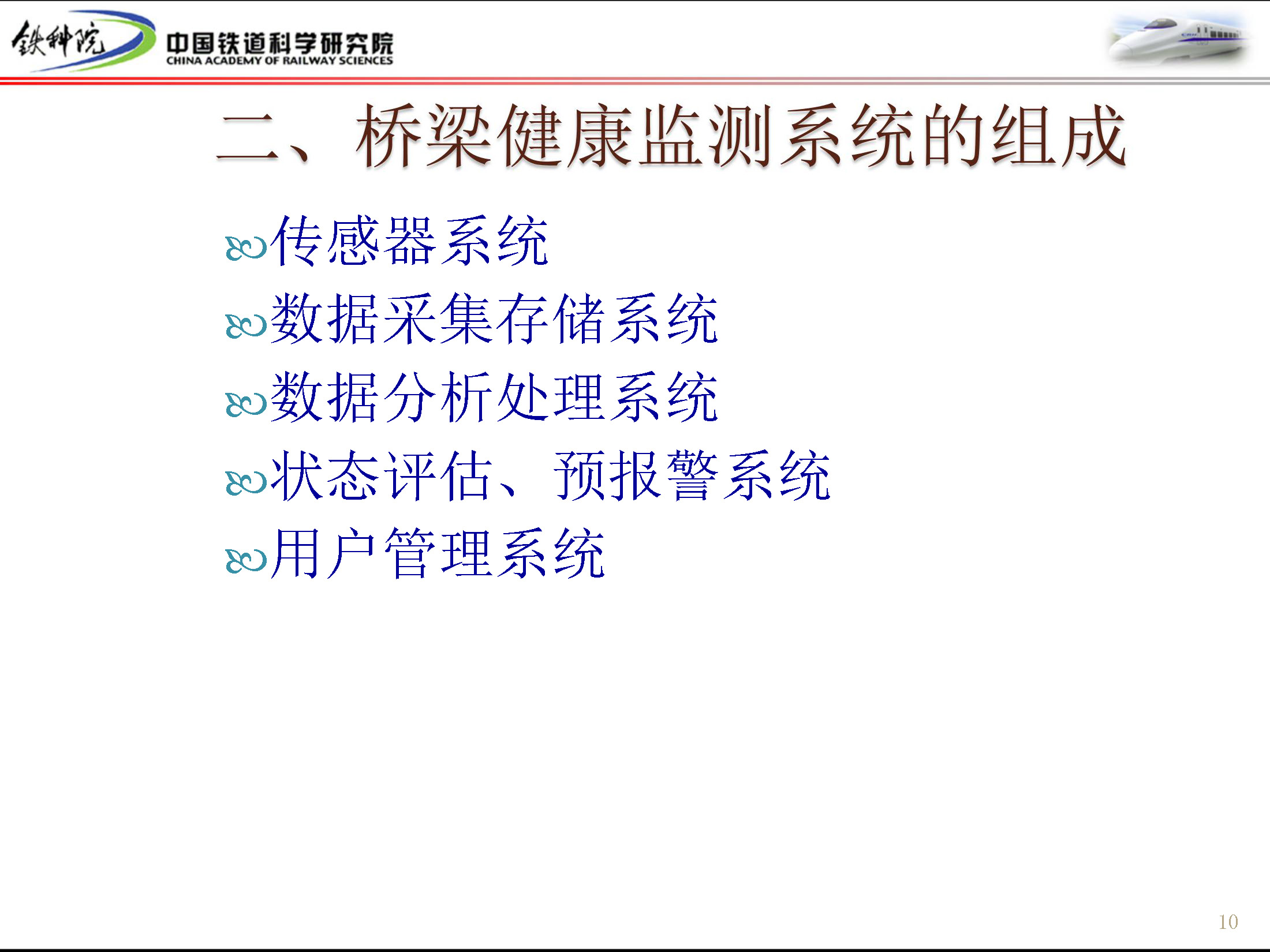 铁科院 中国铁道科学研究院
CHINA ACADEMY OF RAILWAY SCIENCES

二、桥梁健康监测系统的组成

传感器系统

数据采集存储系统

数据分析处理系统

状态评估、预报警系统

用户管理系统

10